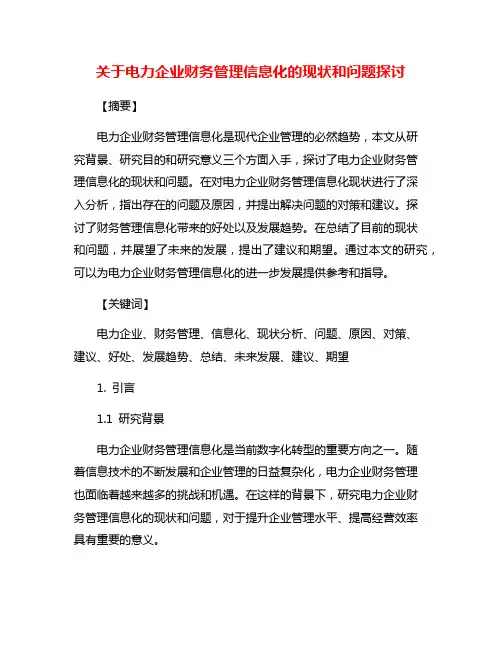 关于电力企业财务管理信息化的现状和问题探讨

【摘要】

电力企业财务管理信息化是现代企业管理的必然趋势，本文从研究背景、研究目的和研究意义三个方面入手，探讨了电力企业财务管理信息化的现状和问题。在对电力企业财务管理信息化现状进行了深入分析，指出存在的问题及原因，并提出解决问题的对策和建议。探讨了财务管理信息化带来的好处以及发展趋势。在总结了目前的现状和问题，并展望了未来的发展，提出了建议和期望。通过本文的研究，可以为电力企业财务管理信息化的进一步发展提供参考和指导。

【关键词】

电力企业、财务管理、信息化、现状分析、问题、原因、对策、建议、好处、发展趋势、总结、未来发展、建议、期望

1. 引言

1.1 研究背景

电力企业财务管理信息化是当前数字化转型的重要方向之一。随着信息技术的不断发展和企业管理的日益复杂化，电力企业财务管理也面临着越来越多的挑战和机遇。在这样的背景下，研究电力企业财务管理信息化的现状和问题，对于提升企业管理水平、提高经营效率具有重要的意义。